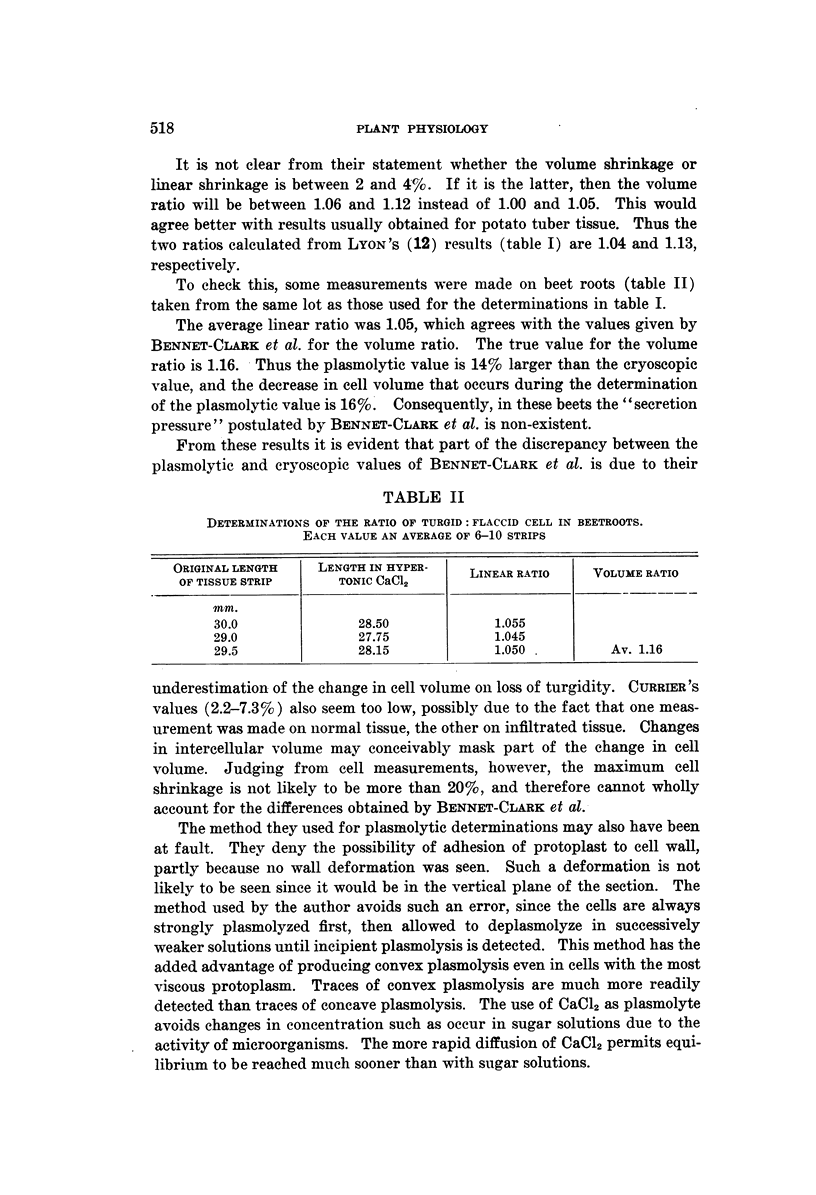 518 PLANT PHYSIOLOGY

It is not clear from their statement whether the volume shrinkage or linear shrinkage is between 2 and 4%. If it is the latter, then the volume ratio will be between 1.06 and 1.12 instead of 1.00 and 1.05. This would agree better with results usually obtained for potato tuber tissue. Thus the two ratios calculated from LYON'S (12) results (table I) are 1.04 and 1.13, respectively.

To check this, some measurements were made on beet roots (table II) taken from the same lot as those used for the determinations in table I.

The average linear ratio was 1.05, which agrees with the values given by BENNET-CLARK et al. for the volume ratio. The true value for the volume ratio is 1.16. Thus the plasmolytic value is 14% larger than the cryoscopic value, and the decrease in cell volume that occurs during the determination of the plasmolytic value is 16%. Consequently, in these beets the "secretion pressure" postulated by BENNET-CLARK et al. is non-existent.

From these results it is evident that part of the discrepancy between the plasmolytic and cryoscopic values of BENNET-CLARK et al. is due to their

TABLE II

DETERMINATIONS OF THE RATIO OF TURGID : FLACCID CELL IN BEETROOTS. EACH VALUE AN AVERAGE OF 6–10 STRIPS

| ORIGINAL LENGTH OF TISSUE STRIP | LENGTH IN HYPERTONIC $CaCl_2$ | LINEAR RATIO | VOLUME RATIO |
|---|---|---|---|
| mm. | | | |
| 30.0 | 28.50 | 1.055 | |
| 29.0 | 27.75 | 1.045 | |
| 29.5 | 28.15 | 1.050 | Av. 1.16 |

underestimation of the change in cell volume on loss of turgidity. CURRIER'S values (2.2–7.3%) also seem too low, possibly due to the fact that one measurement was made on normal tissue, the other on infiltrated tissue. Changes in intercellular volume may conceivably mask part of the change in cell volume. Judging from cell measurements, however, the maximum cell shrinkage is not likely to be more than 20%, and therefore cannot wholly account for the differences obtained by BENNET-CLARK et al.

The method they used for plasmolytic determinations may also have been at fault. They deny the possibility of adhesion of protoplast to cell wall, partly because no wall deformation was seen. Such a deformation is not likely to be seen since it would be in the vertical plane of the section. The method used by the author avoids such an error, since the cells are always strongly plasmolyzed first, then allowed to deplasmolyze in successively weaker solutions until incipient plasmolysis is detected. This method has the added advantage of producing convex plasmolysis even in cells with the most viscous protoplasm. Traces of convex plasmolysis are much more readily detected than traces of concave plasmolysis. The use of $CaCl_2$ as plasmolyte avoids changes in concentration such as occur in sugar solutions due to the activity of microorganisms. The more rapid diffusion of $CaCl_2$ permits equilibrium to be reached much sooner than with sugar solutions.